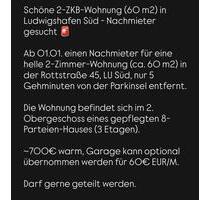 Schöne 2-ZKB-Wohnung (60 m2) in Ludwigshafen Süd - Nachmieter gesucht 

Ab 01.01. einen Nachmieter für eine helle 2-Zimmer-Wohnung (ca. 60 m2) in der Rottstraße 45, LU Süd, nur 5 Gehminuten von der Parkinsel entfernt.

Die Wohnung befindet sich im 2. Obergeschoss eines gepflegten 8-Parteien-Hauses (3 Etagen).

~700€ warm, Garage kann optional übernommen werden für 60€ EUR/M.

Darf gerne geteilt werden.